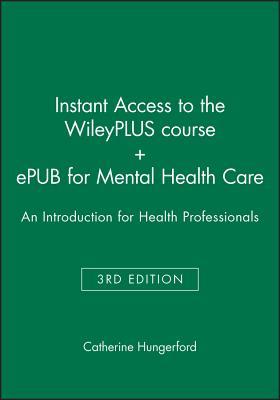 Instant Access to the WileyPLUS course
+
ePUB for Mental Health Care

An Introduction for Health Professionals

3RD EDITION

Catherine Hungerford